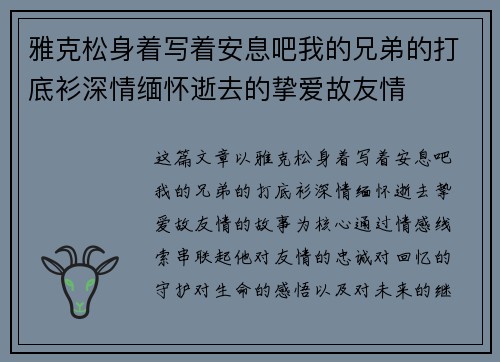 雅克松身着写着安息吧我的兄弟的打底衫深情缅怀逝去的挚爱故友情

这篇文章以雅克松身着写着安息吧我的兄弟的打底衫深情缅怀逝去挚爱故友情的故事为核心通过情感线索串联起他对友情的忠诚对回忆的守护对生命的感悟以及对未来的继